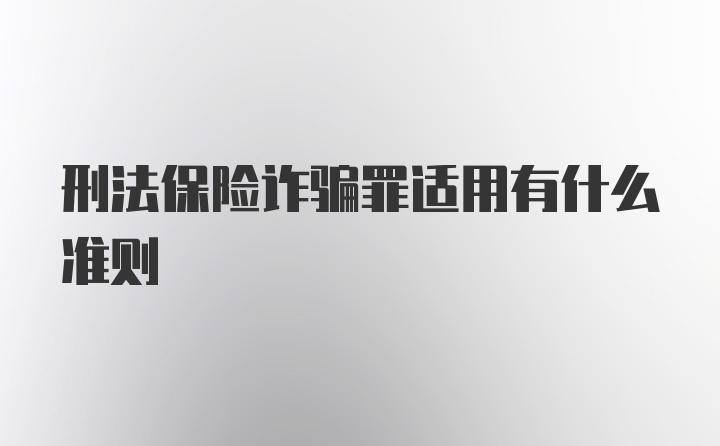 刑法保险诈骗罪适用有什么准则